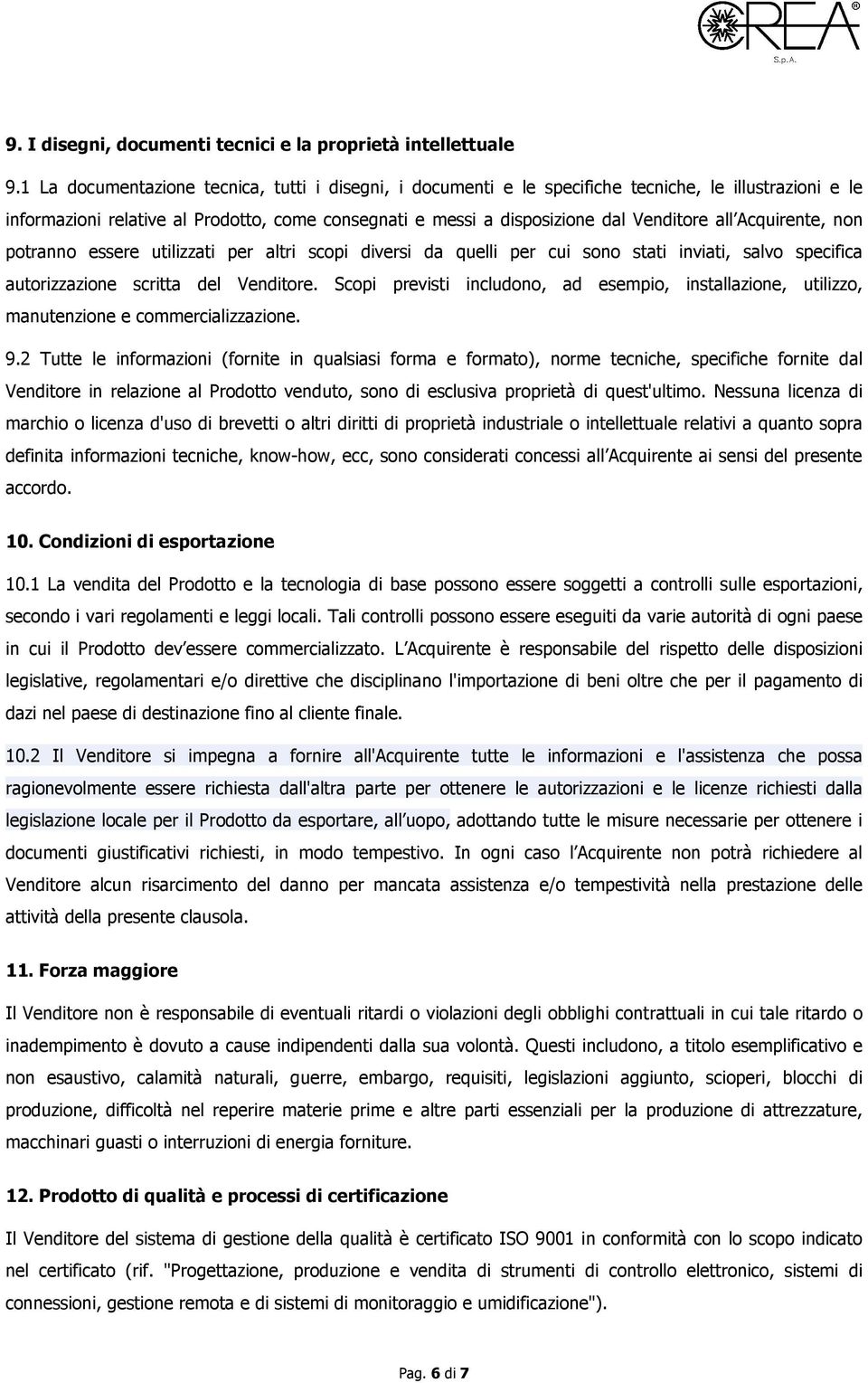 CREA®
S.p.A.

9. I disegni, documenti tecnici e la proprietà intellettuale

9.1 La documentazione tecnica, tutti i disegni, i documenti e le specifiche tecniche, le illustrazioni e le informazioni relative al Prodotto, come consegnati e messi a disposizione dal Venditore all Acquirente, non potranno essere utilizzati per altri scopi diversi da quelli per cui sono stati inviati, salvo specifica autorizzazione scritta del Venditore. Scopi previsti includono, ad esempio, installazione, utilizzo, manutenzione e commercializzazione.

9.2 Tutte le informazioni (fornite in qualsiasi forma e formato), norme tecniche, specifiche fornite dal Venditore in relazione al Prodotto venduto, sono di esclusiva proprietà di quest'ultimo. Nessuna licenza di marchio o licenza d'uso di brevetti o altri diritti di proprietà industriale o intellettuale relativi a quanto sopra definita informazioni tecniche, know-how, ecc, sono considerati concessi all Acquirente ai sensi del presente accordo.

10. Condizioni di esportazione

10.1 La vendita del Prodotto e la tecnologia di base possono essere soggetti a controlli sulle esportazioni, secondo i vari regolamenti e leggi locali. Tali controlli possono essere eseguiti da varie autorità di ogni paese in cui il Prodotto dev essere commercializzato. L Acquirente è responsabile del rispetto delle disposizioni legislative, regolamentari e/o direttive che disciplinano l'importazione di beni oltre che per il pagamento di dazi nel paese di destinazione fino al cliente finale.

10.2 Il Venditore si impegna a fornire all'Acquirente tutte le informazioni e l'assistenza che possa ragionevolmente essere richiesta dall'altra parte per ottenere le autorizzazioni e le licenze richiesti dalla legislazione locale per il Prodotto da esportare, all uopo, adottando tutte le misure necessarie per ottenere i documenti giustificativi richiesti, in modo tempestivo. In ogni caso l Acquirente non potrà richiedere al Venditore alcun risarcimento del danno per mancata assistenza e/o tempestività nella prestazione delle attività della presente clausola.

11. Forza maggiore

Il Venditore non è responsabile di eventuali ritardi o violazioni degli obblighi contrattuali in cui tale ritardo o inadempimento è dovuto a cause indipendenti dalla sua volontà. Questi includono, a titolo esemplificativo e non esaustivo, calamità naturali, guerre, embargo, requisiti, legislazioni aggiunto, scioperi, blocchi di produzione, difficoltà nel reperire materie prime e altre parti essenziali per la produzione di attrezzature, macchinari guasti o interruzioni di energia forniture.

12. Prodotto di qualità e processi di certificazione

Il Venditore del sistema di gestione della qualità è certificato ISO 9001 in conformità con lo scopo indicato nel certificato (rif. "Progettazione, produzione e vendita di strumenti di controllo elettronici, sistemi di connessioni, gestione remota e di sistemi di monitoraggio e umidificazione").

Pag. 6 di 7